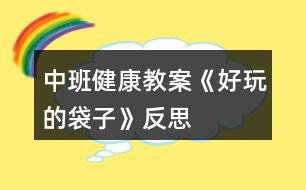 中班健康教案《好玩的袋子》反思